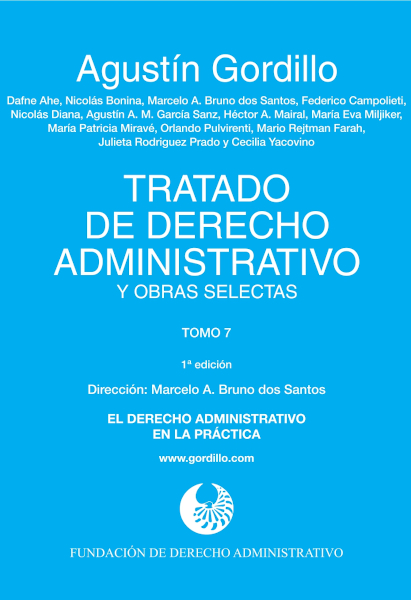 Agustín Gordillo

Dafne Ahe, Nicolás Bonina, Marcelo A. Bruno dos Santos, Federico Campolieti, Nicolás Diana, Agustín A. M. García Sanz, Héctor A. Mairal, María Eva Miljiker, María Patricia Miravé, Orlando Pulvirenti, Mario Rejtman Farah, Julieta Rodriguez Prado y Cecilia Yacovino

TRATADO DE DERECHO ADMINISTRATIVO
Y OBRAS SELECTAS

TOMO 7

1ª edición

Dirección: Marcelo A. Bruno dos Santos

EL DERECHO ADMINISTRATIVO EN LA PRÁCTICA

www.gordillo.com

FUNDACIÓN DE DERECHO ADMINISTRATIVO